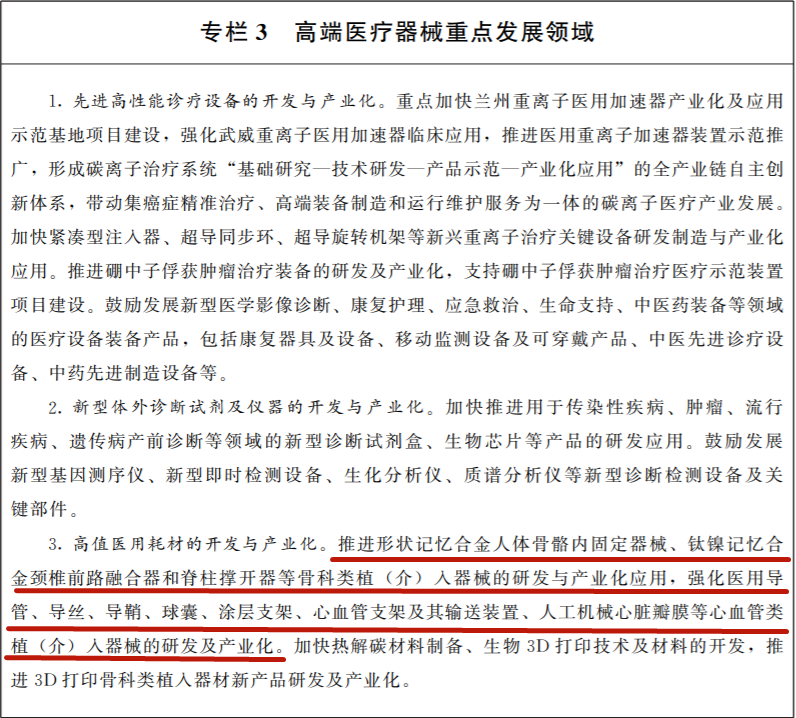 专栏 3　高端医疗器械重点发展领域

1. 先进高性能诊疗设备的开发与产业化。重点加快兰州重离子医用加速器产业化及应用示范基地项目建设，强化武威重离子医用加速器临床应用，推进医用重离子加速器装置示范推广，形成碳离子治疗系统“基础研究—技术研发—产品示范—产业化应用”的全产业链自主创新体系，带动集癌症精准治疗、高端装备制造和运行维护服务为一体的碳离子医疗产业发展。加快紧凑型注入器、超导同步环、超导旋转机架等新兴重离子治疗关键设备研发制造与产业化应用。推进硼中子俘获肿瘤治疗装备的研发及产业化，支持硼中子俘获肿瘤治疗医疗示范装置项目建设。鼓励发展新型医学影像诊断、康复护理、应急救治、生命支持、中医药装备等领域的医疗设备装备产品，包括康复器具及设备、移动监测设备及可穿戴产品、中医先进诊疗设备、中药先进制造设备等。

2. 新型体外诊断试剂及仪器的开发与产业化。加快推进用于传染性疾病、肿瘤、流行疾病、遗传病产前诊断等领域的新型诊断试剂盒、生物芯片等产品的研发应用。鼓励发展新型基因测序仪、新型即时检测设备、生化分析仪、质谱分析仪等新型诊断检测设备及关键部件。

3. 高值医用耗材的开发与产业化。推进形状记忆合金人体骨骼内固定器械、钛镍记忆合金颈椎前路融合器和脊柱撑开器等骨科类植（介）入器械的研发与产业化应用，强化医用导管、导丝、导鞘、球囊、涂层支架、心血管支架及其输送装置、人工机械心脏瓣膜等心血管类植（介）入器械的研发及产业化。加快热解碳材料制备、生物 3D 打印技术及材料的开发，推进 3D 打印骨科类植入器材新产品研发及产业化。